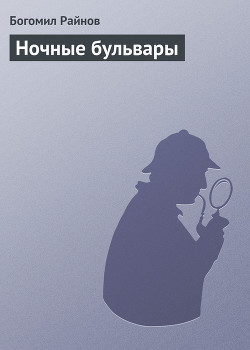 Богомил Райнов

Ночные бульвары